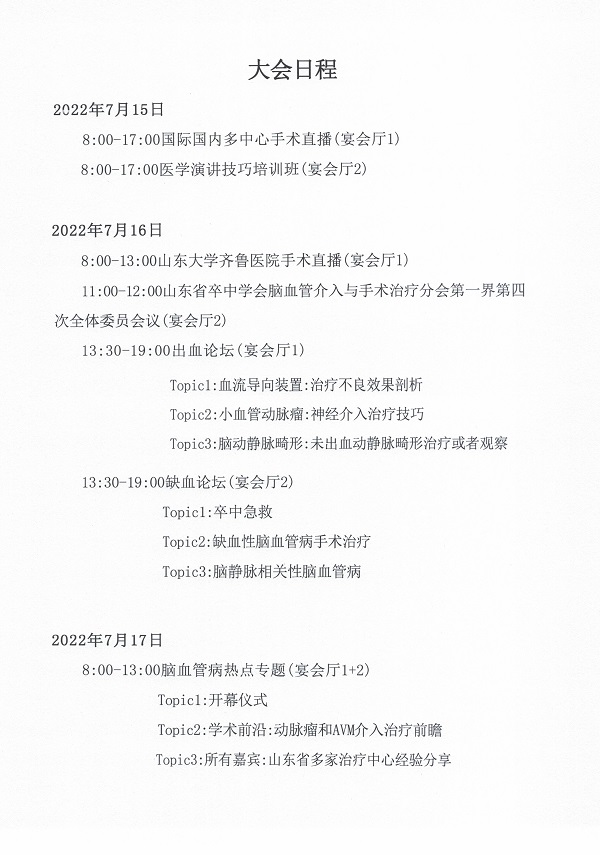 大会日程

2022年7月15日

8:00-17:00国际国内多中心手术直播(宴会厅1)

8:00-17:00医学演讲技巧培训班(宴会厅2)

2022年7月16日

8:00-13:00山东大学齐鲁医院手术直播(宴会厅1)

11:00-12:00山东省卒中学会脑血管介入与手术治疗分会第一界第四次全体委员会议(宴会厅2)

13:30-19:00出血论坛(宴会厅1)

Topic1:血流导向装置:治疗不良效果剖析

Topic2:小血管动脉瘤:神经介入治疗技巧

Topic3:脑动静脉畸形:未出血动静脉畸形治疗或者观察

13:30-19:00缺血论坛(宴会厅2)

Topic1:卒中急救

Topic2:缺血性脑血管病手术治疗

Topic3:脑静脉相关性脑血管病

2022年7月17日

8:00-13:00脑血管病热点专题(宴会厅1+2)

Topic1:开幕仪式

Topic2:学术前沿:动脉瘤和AVM介入治疗前瞻

Topic3:所有嘉宾:山东省多家治疗中心经验分享